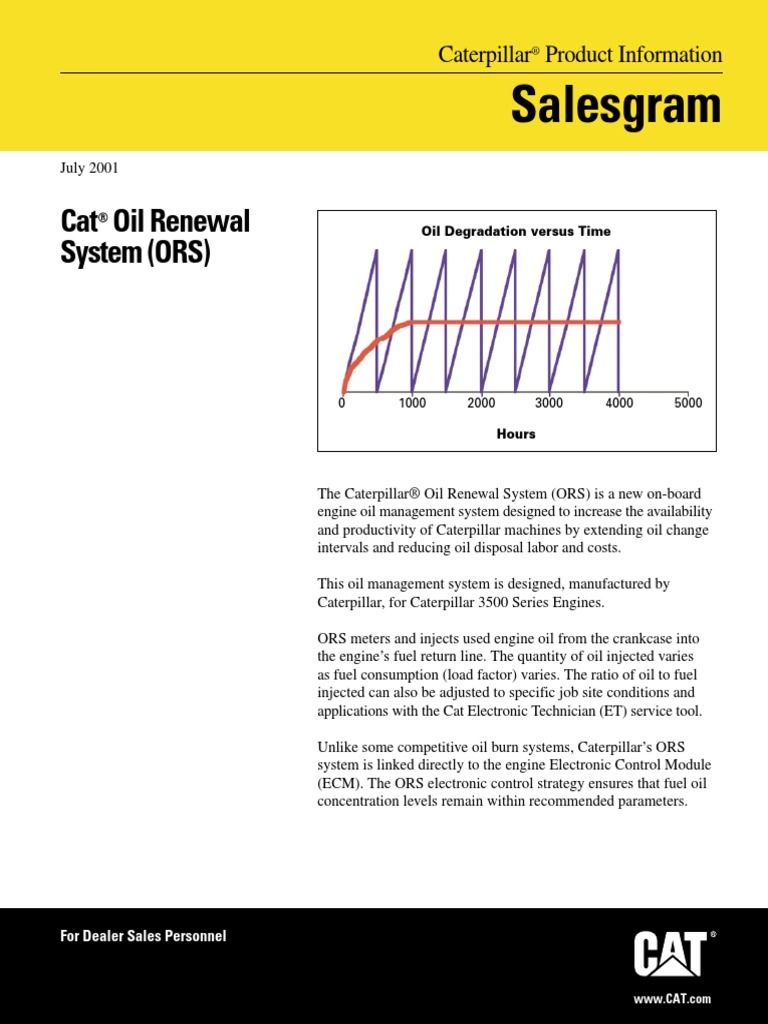 Caterpillar® Product Information

Salesgram

July 2001

Cat® Oil Renewal System (ORS)

Oil Degradation versus Time

0 1000 2000 3000 4000 5000

Hours

The Caterpillar® Oil Renewal System (ORS) is a new on-board engine oil management system designed to increase the availability and productivity of Caterpillar machines by extending oil change intervals and reducing oil disposal labor and costs.

This oil management system is designed, manufactured by Caterpillar, for Caterpillar 3500 Series Engines.

ORS meters and injects used engine oil from the crankcase into the engine's fuel return line. The quantity of oil injected varies as fuel consumption (load factor) varies. The ratio of oil to fuel injected can also be adjusted to specific job site conditions and applications with the Cat Electronic Technician (ET) service tool.

Unlike some competitive oil burn systems, Caterpillar's ORS system is linked directly to the engine Electronic Control Module (ECM). The ORS electronic control strategy ensures that fuel oil concentration levels remain within recommended parameters.

For Dealer Sales Personnel

CAT®

www.CAT.com